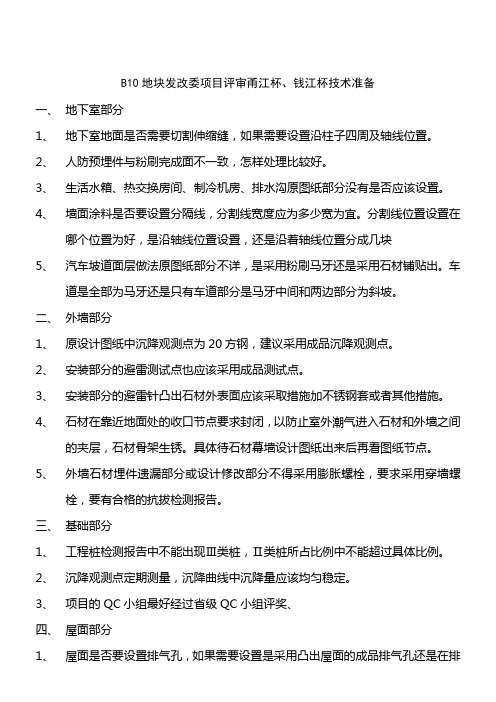 B10 地块发改委项目评审甬江杯、钱江杯技术准备

一、 地下室部分

1、 地下室地面是否需要切割伸缩缝，如果需要设置沿柱子四周及轴线位置。

2、 人防预埋件与粉刷完成面不一致，怎样处理比较好。

3、 生活水箱、热交换房间、制冷机房、排水沟原图纸部分没有是否应该设置。

4、 墙面涂料是否要设置分隔线，分割线宽度应为多少宽为宜。分割线位置设置在哪个位置为好，是沿轴线位置设置，还是沿着轴线位置分成几块

5、 汽车坡道面层做法原图纸部分不详，是采用粉刷马牙还是采用石材铺贴出。车道是全部为马牙还是只有车道部分是马牙中间和两边部分为斜坡。

二、 外墙部分

1、 原设计图纸中沉降观测点为 20 方钢，建议采用成品沉降观测点。

2、 安装部分的避雷测试点也应该采用成品测试点。

3、 安装部分的避雷针凸出石材外表面应该采取措施加不锈钢套或者其他措施。

4、 石材在靠近地面处的收口节点要求封闭，以防止室外潮气进入石材和外墙之间的夹层，石材骨架生锈。具体待石材幕墙设计图纸出来后再看图纸节点。

5、 外墙石材埋件遗漏部分或设计修改部分不得采用膨胀螺栓，要求采用穿墙螺栓，要有合格的抗拔检测报告。

三、 基础部分

1、 工程桩检测报告中不能出现Ⅲ类桩，Ⅱ类桩所占比例中不能超过具体比例。

2、 沉降观测点定期测量，沉降曲线中沉降量应该均匀稳定。

3、 项目的 QC 小组最好经过省级 QC 小组评奖、

四、 屋面部分

1、 屋面是否要设置排气孔，如果需要设置是采用凸出屋面的成品排气孔还是在排